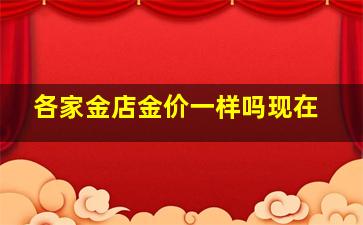 各家金店金价一样吗现在